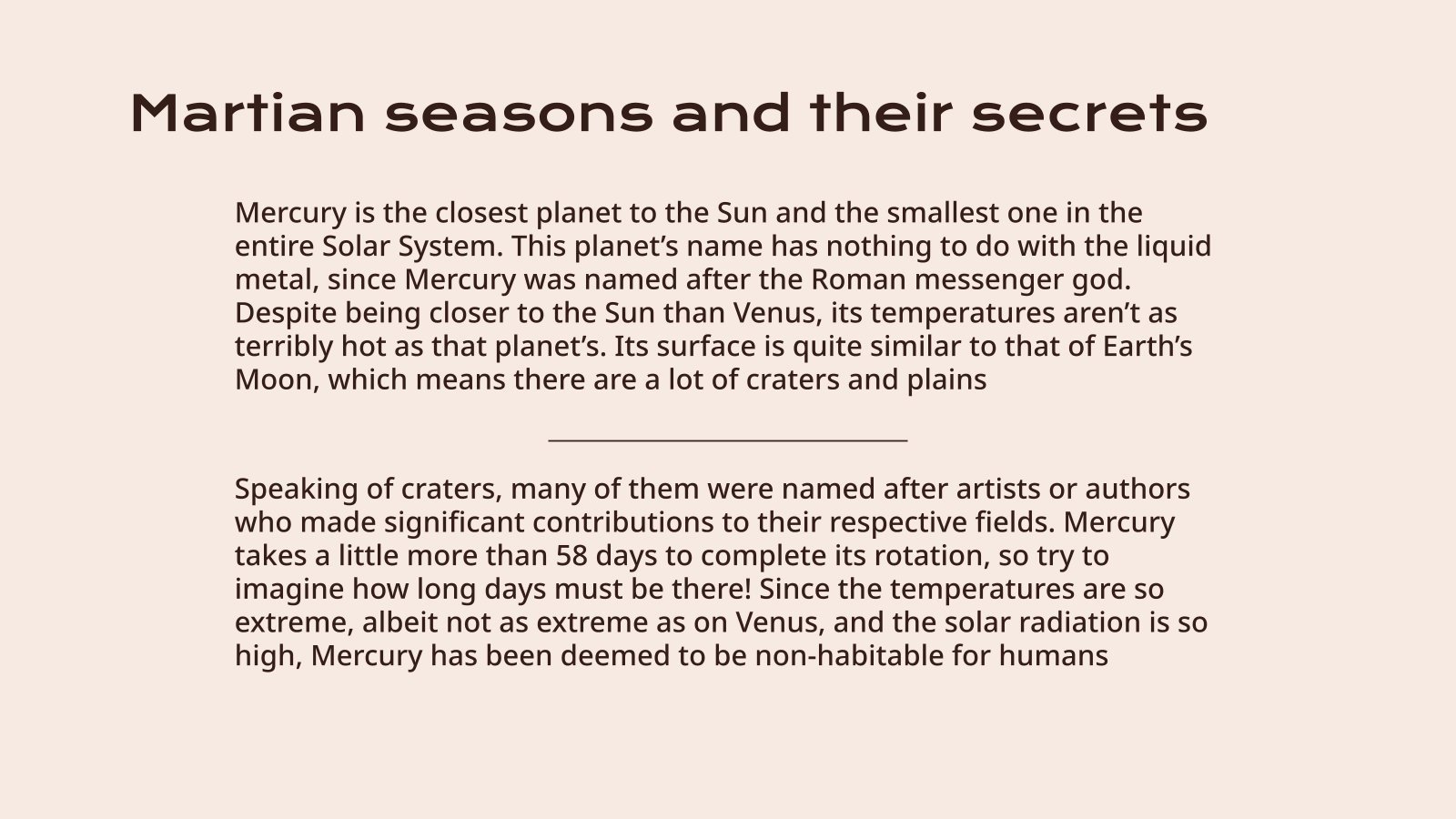 Martian seasons and their secrets

Mercury is the closest planet to the Sun and the smallest one in the entire Solar System. This planet's name has nothing to do with the liquid metal, since Mercury was named after the Roman messenger god. Despite being closer to the Sun than Venus, its temperatures aren't as terribly hot as that planet's. Its surface is quite similar to that of Earth's Moon, which means there are a lot of craters and plains

Speaking of craters, many of them were named after artists or authors who made significant contributions to their respective fields. Mercury takes a little more than 58 days to complete its rotation, so try to imagine how long days must be there! Since the temperatures are so extreme, albeit not as extreme as on Venus, and the solar radiation is so high, Mercury has been deemed to be non-habitable for humans